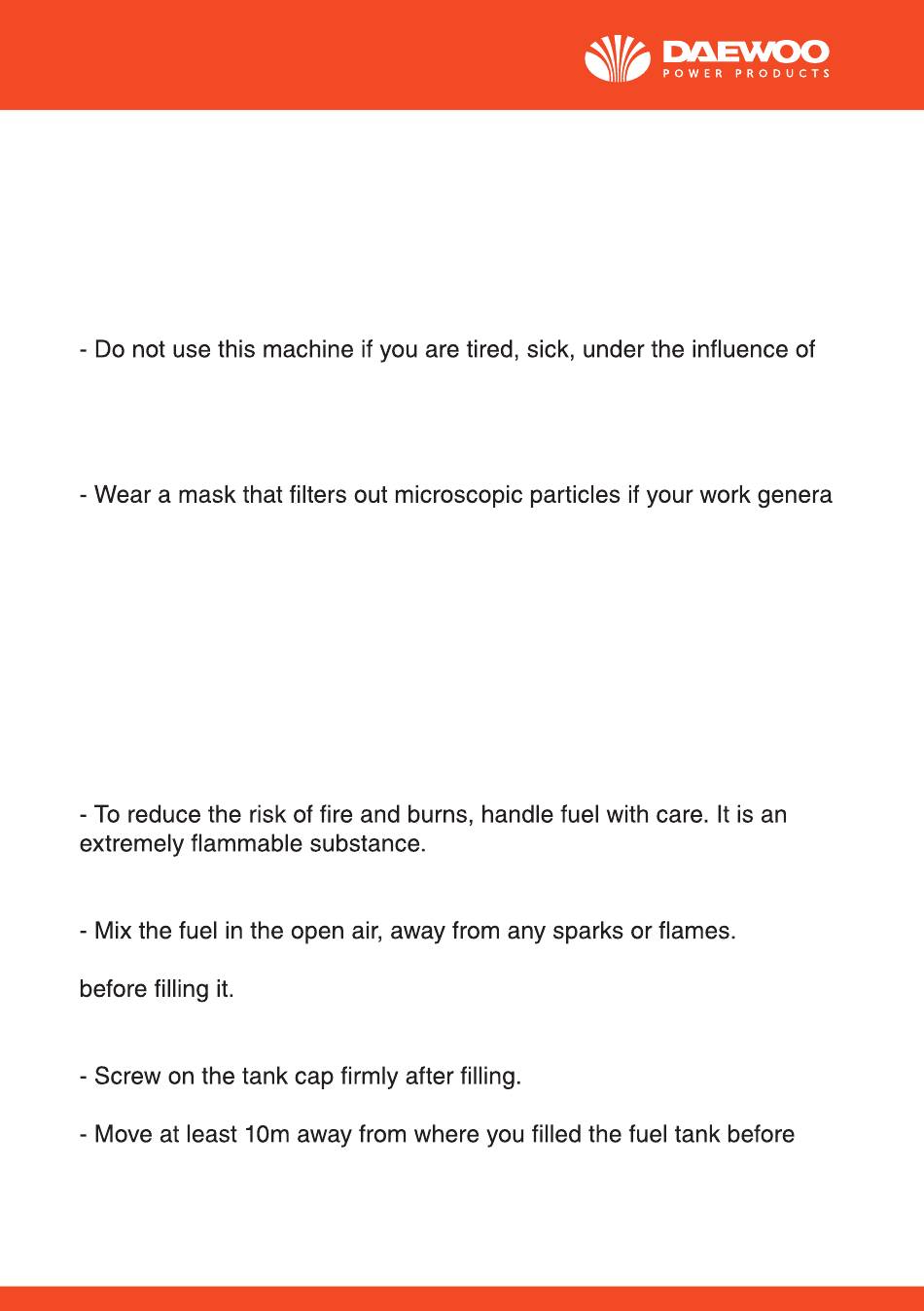 DAEWOO
POWER PRODUCTS

- Do not use this machine if you are tired, sick, under the influence of

- Wear a mask that filters out microscopic particles if your work genera

- To reduce the risk of fire and burns, handle fuel with care. It is an extremely flammable substance.

- Mix the fuel in the open air, away from any sparks or flames.

before filling it.

- Screw on the tank cap firmly after filling.

- Move at least 10m away from where you filled the fuel tank before